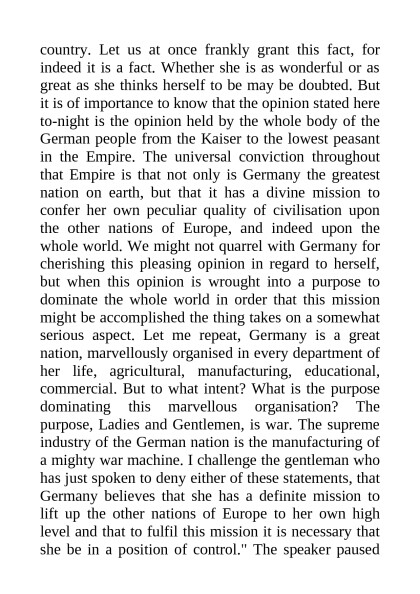 country. Let us at once frankly grant this fact, for indeed it is a fact. Whether she is as wonderful or as great as she thinks herself to be may be doubted. But it is of importance to know that the opinion stated here to-night is the opinion held by the whole body of the German people from the Kaiser to the lowest peasant in the Empire. The universal conviction throughout that Empire is that not only is Germany the greatest nation on earth, but that it has a divine mission to confer her own peculiar quality of civilisation upon the other nations of Europe, and indeed upon the whole world. We might not quarrel with Germany for cherishing this pleasing opinion in regard to herself, but when this opinion is wrought into a purpose to dominate the whole world in order that this mission might be accomplished the thing takes on a somewhat serious aspect. Let me repeat, Germany is a great nation, marvellously organised in every department of her life, agricultural, manufacturing, educational, commercial. But to what intent? What is the purpose dominating this marvellous organisation? The purpose, Ladies and Gentlemen, is war. The supreme industry of the German nation is the manufacturing of a mighty war machine. I challenge the gentleman who has just spoken to deny either of these statements, that Germany believes that she has a definite mission to lift up the other nations of Europe to her own high level and that to fulfil this mission it is necessary that she be in a position of control." The speaker paused